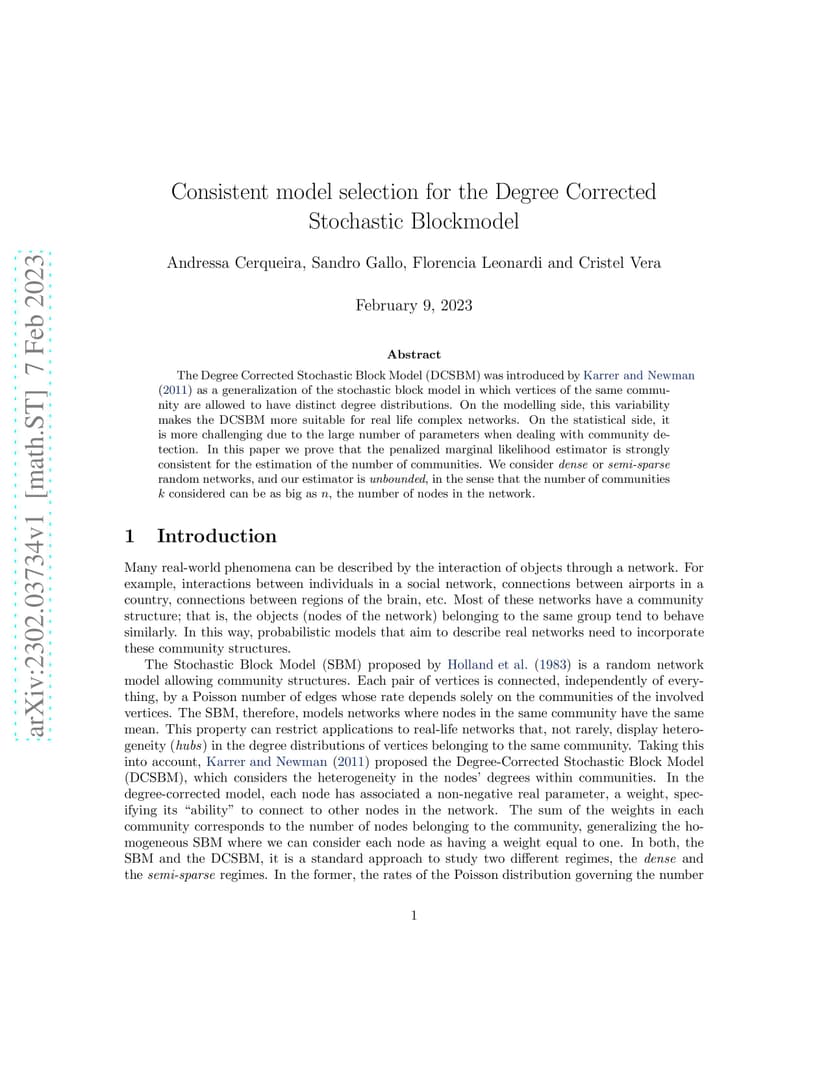 arXiv:2302.03734v1 [math.ST] 7 Feb 2023

Consistent model selection for the Degree Corrected Stochastic Blockmodel

Andressa Cerqueira, Sandro Gallo, Florencia Leonardi and Cristel Vera

February 9, 2023

Abstract

The Degree Corrected Stochastic Block Model (DCSBM) was introduced by Karrer and Newman (2011) as a generalization of the stochastic block model in which vertices of the same community are allowed to have distinct degree distributions. On the modelling side, this variability makes the DCSBM more suitable for real life complex networks. On the statistical side, it is more challenging due to the large number of parameters when dealing with community detection. In this paper we prove that the penalized marginal likelihood estimator is strongly consistent for the estimation of the number of communities. We consider dense or semi-sparse random networks, and our estimator is unbounded, in the sense that the number of communities $k$ considered can be as big as $n$, the number of nodes in the network.

1 Introduction

Many real-world phenomena can be described by the interaction of objects through a network. For example, interactions between individuals in a social network, connections between airports in a country, connections between regions of the brain, etc. Most of these networks have a community structure; that is, the objects (nodes of the network) belonging to the same group tend to behave similarly. In this way, probabilistic models that aim to describe real networks need to incorporate these community structures.

The Stochastic Block Model (SBM) proposed by Holland et al. (1983) is a random network model allowing community structures. Each pair of vertices is connected, independently of everything, by a Poisson number of edges whose rate depends solely on the communities of the involved vertices. The SBM, therefore, models networks where nodes in the same community have the same mean. This property can restrict applications to real-life networks that, not rarely, display heterogeneity (hubs) in the degree distributions of vertices belonging to the same community. Taking this into account, Karrer and Newman (2011) proposed the Degree-Corrected Stochastic Block Model (DCSBM), which considers the heterogeneity in the nodes' degrees within communities. In the degree-corrected model, each node has associated a non-negative real parameter, a weight, specifying its "ability" to connect to other nodes in the network. The sum of the weights in each community corresponds to the number of nodes belonging to the community, generalizing the homogeneous SBM where we can consider each node as having a weight equal to one. In both, the SBM and the DCSBM, it is a standard approach to study two different regimes, the dense and the semi-sparse regimes. In the former, the rates of the Poisson distribution governing the number

1